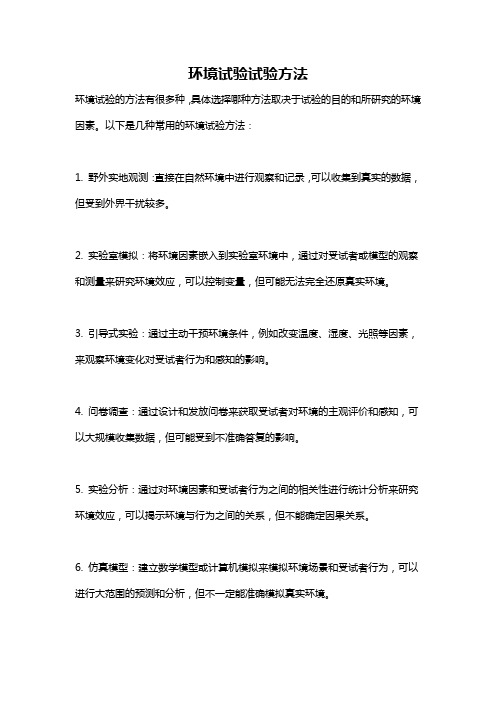 环境试验试验方法

环境试验的方法有很多种，具体选择哪种方法取决于试验的目的和所研究的环境因素。以下是几种常用的环境试验方法：

1. 野外实地观测：直接在自然环境中进行观察和记录，可以收集到真实的数据，但受到外界干扰较多。

2. 实验室模拟：将环境因素嵌入到实验室环境中，通过对受试者或模型的观察和测量来研究环境效应，可以控制变量，但可能无法完全还原真实环境。

3. 引导式实验：通过主动干预环境条件，例如改变温度、湿度、光照等因素，来观察环境变化对受试者行为和感知的影响。

4. 问卷调查：通过设计和发放问卷来获取受试者对环境的主观评价和感知，可以大规模收集数据，但可能受到不准确答复的影响。

5. 实验分析：通过对环境因素和受试者行为之间的相关性进行统计分析来研究环境效应，可以揭示环境与行为之间的关系，但不能确定因果关系。

6. 仿真模型：建立数学模型或计算机模拟来模拟环境场景和受试者行为，可以进行大范围的预测和分析，但不一定能准确模拟真实环境。